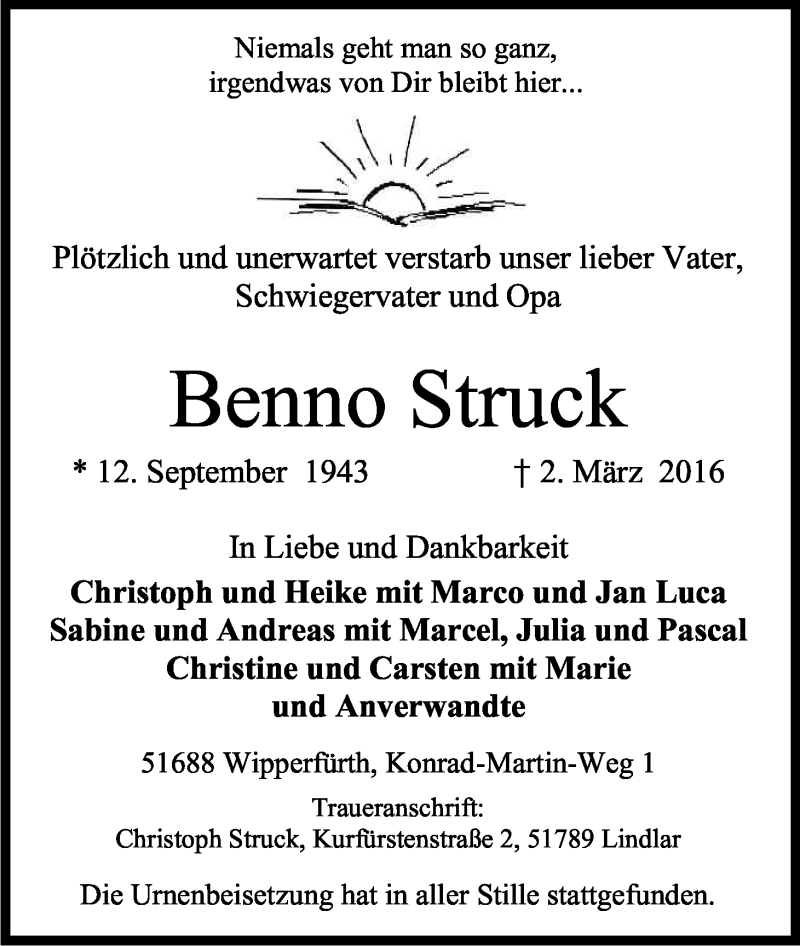 Niemals geht man so ganz,
irgendwas von Dir bleibt hier...

Plötzlich und unerwartet verstarb unser lieber Vater,
Schwiegervater und Opa

Benno Struck

* 12. September 1943 † 2. März 2016

In Liebe und Dankbarkeit
Christoph und Heike mit Marco und Jan Luca
Sabine und Andreas mit Marcel, Julia und Pascal
Christine und Carsten mit Marie
und Anverwandte

51688 Wipperfürth, Konrad-Martin-Weg 1

Traueranschrift:
Christoph Struck, Kurfürstenstraße 2, 51789 Lindlar

Die Urnenbeisetzung hat in aller Stille stattgefunden.